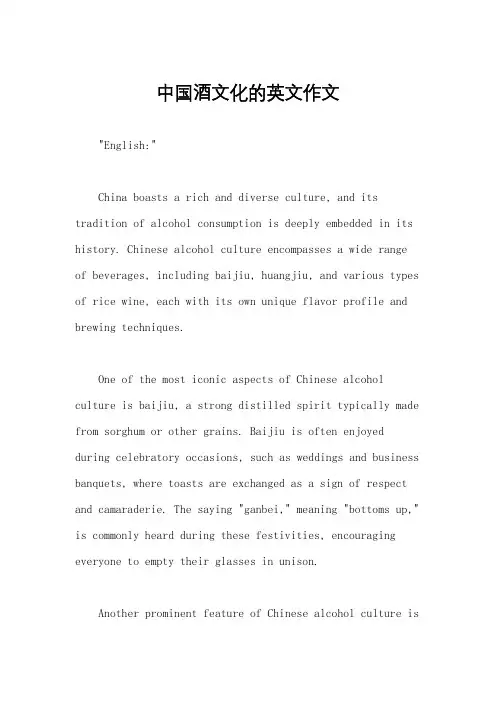 中国酒文化的英文作文

"English:"

China boasts a rich and diverse culture, and its tradition of alcohol consumption is deeply embedded in its history. Chinese alcohol culture encompasses a wide range of beverages, including baijiu, huangjiu, and various types of rice wine, each with its own unique flavor profile and brewing techniques.

One of the most iconic aspects of Chinese alcohol culture is baijiu, a strong distilled spirit typically made from sorghum or other grains. Baijiu is often enjoyed during celebratory occasions, such as weddings and business banquets, where toasts are exchanged as a sign of respect and camaraderie. The saying "ganbei," meaning "bottoms up," is commonly heard during these festivities, encouraging everyone to empty their glasses in unison.

Another prominent feature of Chinese alcohol culture is